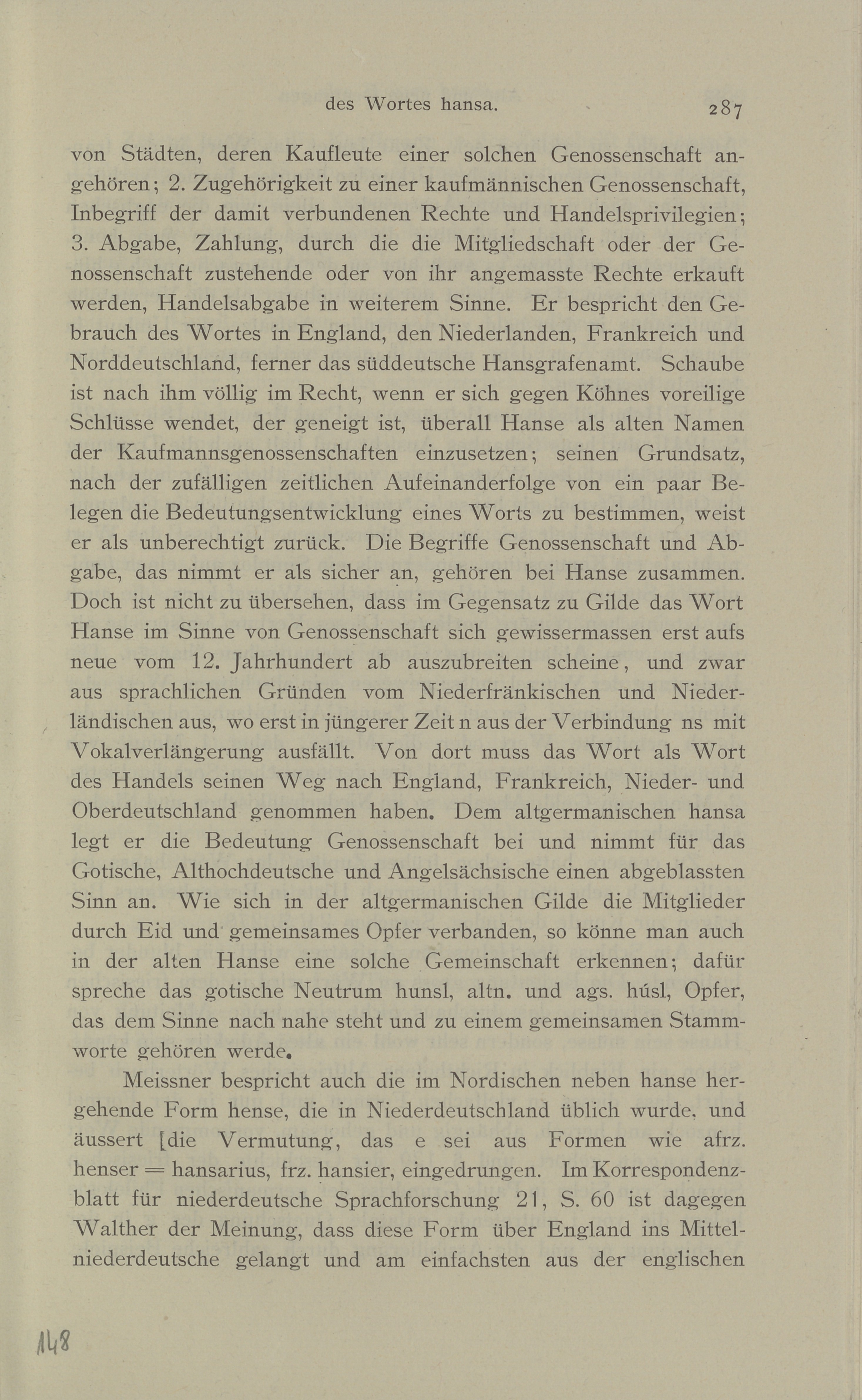 des Wortes hansa. 287

von Städten, deren Kaufleute einer solchen Genossenschaft angehören; 2. Zugehörigkeit zu einer kaufmännischen Genossenschaft, Inbegriff der damit verbundenen Rechte und Handelsprivilegien; 3. Abgabe, Zahlung, durch die die Mitgliedschaft oder der Genossenschaft zustehende oder von ihr angemasste Rechte erkauft werden, Handelsabgabe in weiterem Sinne. Er bespricht den Gebrauch des Wortes in England, den Niederlanden, Frankreich und Norddeutschland, ferner das süddeutsche Hansgrafenamt. Schaube ist nach ihm völlig im Recht, wenn er sich gegen Köhnes voreilige Schlüsse wendet, der geneigt ist, überall Hanse als alten Namen der Kaufmannsgenossenschaften einzusetzen; seinen Grundsatz, nach der zufälligen zeitlichen Aufeinanderfolge von ein paar Belegen die Bedeutungsentwicklung eines Worts zu bestimmen, weist er als unberechtigt zurück. Die Begriffe Genossenschaft und Abgabe, das nimmt er als sicher an, gehören bei Hanse zusammen. Doch ist nicht zu übersehen, dass im Gegensatz zu Gilde das Wort Hanse im Sinne von Genossenschaft sich gewissermassen erst aufs neue vom 12. Jahrhundert ab auszubreiten scheine, und zwar aus sprachlichen Gründen vom Niederfränkischen und Niederländischen aus, wo erst in jüngerer Zeit n aus der Verbindung ns mit Vokalverlängerung ausfällt. Von dort muss das Wort als Wort des Handels seinen Weg nach England, Frankreich, Nieder- und Oberdeutschland genommen haben. Dem altgermanischen hansa legt er die Bedeutung Genossenschaft bei und nimmt für das Gotische, Althochdeutsche und Angelsächsische einen abgeblassten Sinn an. Wie sich in der altgermanischen Gilde die Mitglieder durch Eid und gemeinsames Opfer verbanden, so könne man auch in der alten Hanse eine solche Gemeinschaft erkennen; dafür spreche das gotische Neutrum hunsl, altn. und ags. húsl, Opfer, das dem Sinne nach nahe steht und zu einem gemeinsamen Stammworte gehören werde.

Meissner bespricht auch die im Nordischen neben hanse hergehende Form hense, die in Niederdeutschland üblich wurde, und äussert [die Vermutung, das e sei aus Formen wie afrz. henser = hansarius, frz. hansier, eingedrungen. Im Korrespondenzblatt für niederdeutsche Sprachforschung 21, S. 60 ist dagegen Walther der Meinung, dass diese Form über England ins Mittelniederdeutsche gelangt und am einfachsten aus der englischen

148